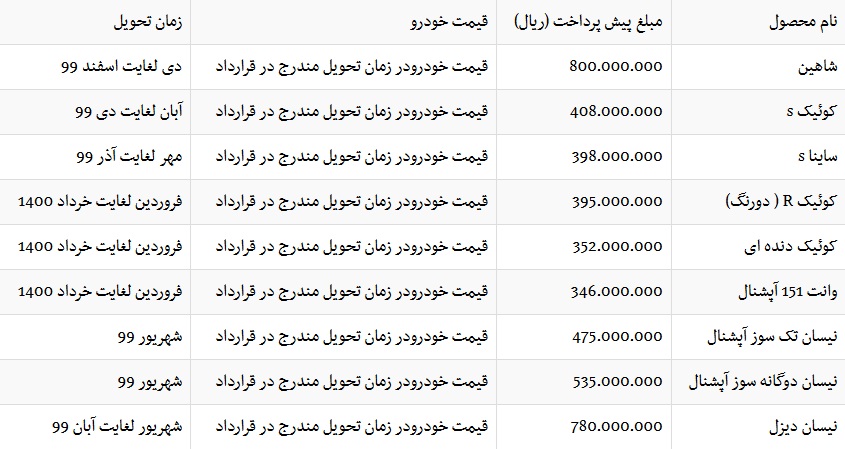 | نام محصول | مبلغ پیش پرداخت (ریال) | قیمت خودرو | زمان تحویل |
|---|---|---|---|
| شاهین | 800.000.000 | قیمت خودرودر زمان تحویل مندرج در قرارداد | دی لغایت اسفند 99 |
| کوئیک s | 408.000.000 | قیمت خودرودر زمان تحویل مندرج در قرارداد | آبان لغایت دی 99 |
| ساینا s | 398.000.000 | قیمت خودرودر زمان تحویل مندرج در قرارداد | مهر لغایت آذر 99 |
| کوئیک R ( دورنگ) | 395.000.000 | قیمت خودرودر زمان تحویل مندرج در قرارداد | فروردین لغایت خرداد 1400 |
| کوئیک دنده ای | 352.000.000 | قیمت خودرودر زمان تحویل مندرج در قرارداد | فروردین لغایت خرداد 1400 |
| وانت 151 آپشنال | 346.000.000 | قیمت خودرودر زمان تحویل مندرج در قرارداد | فروردین لغایت خرداد 1400 |
| نیسان تک سوز آپشنال | 475.000.000 | قیمت خودرودر زمان تحویل مندرج در قرارداد | شهریور 99 |
| نیسان دوگانه سوز آپشنال | 535.000.000 | قیمت خودرودر زمان تحویل مندرج در قرارداد | شهریور 99 |
| نیسان دیزل | 780.000.000 | قیمت خودرودر زمان تحویل مندرج در قرارداد | شهریور لغایت آبان 99 |